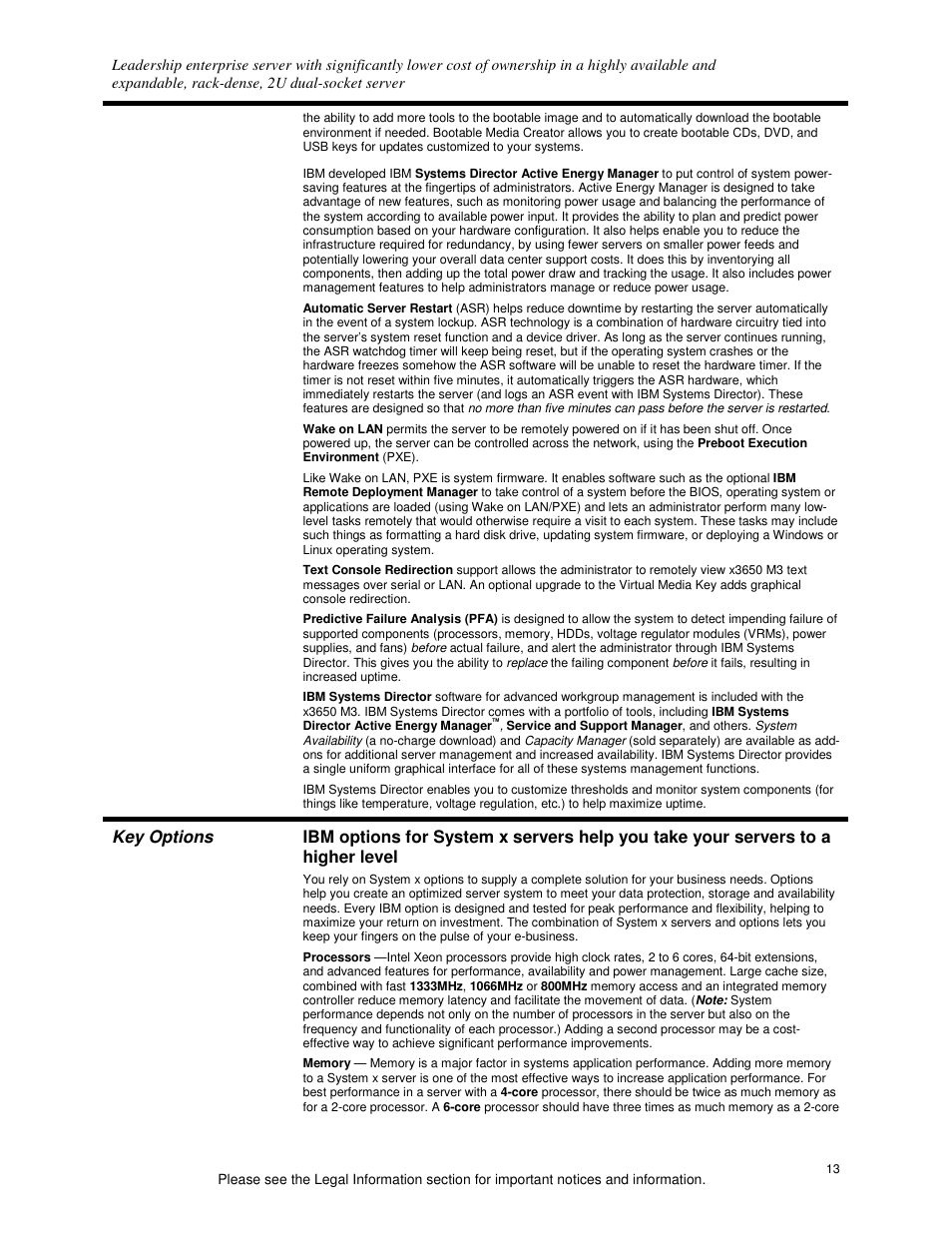 Leadership enterprise server with significantly lower cost of ownership in a highly available and expandable, rack-dense, 2U dual-socket server

the ability to add more tools to the bootable image and to automatically download the bootable environment if needed. Bootable Media Creator allows you to create bootable CDs, DVD, and USB keys for updates customized to your systems.

IBM developed IBM Systems Director Active Energy Manager to put control of system power-saving features at the fingertips of administrators. Active Energy Manager is designed to take advantage of new features, such as monitoring power usage and balancing the performance of the system according to available power input. It provides the ability to plan and predict power consumption based on your hardware configuration. It also helps enable you to reduce the infrastructure required for redundancy, by using fewer servers on smaller power feeds and potentially lowering your overall data center support costs. It does this by inventorying all components, then adding up the total power draw and tracking the usage. It also includes power management features to help administrators manage or reduce power usage.

Automatic Server Restart (ASR) helps reduce downtime by restarting the server automatically in the event of a system lockup. ASR technology is a combination of hardware circuitry tied into the server's system reset function and a device driver. As long as the server continues running, the ASR watchdog timer will keep being reset, but if the operating system crashes or the hardware freezes somehow the ASR software will be unable to reset the hardware timer. If the timer is not reset within five minutes, it automatically triggers the ASR hardware, which immediately restarts the server (and logs an ASR event with IBM Systems Director). These features are designed so that no more than five minutes can pass before the server is restarted.

Wake on LAN permits the server to be remotely powered on if it has been shut off. Once powered up, the server can be controlled across the network, using the Preboot Execution Environment (PXE).

Like Wake on LAN, PXE is system firmware. It enables software such as the optional IBM Remote Deployment Manager to take control of a system before the BIOS, operating system or applications are loaded (using Wake on LAN/PXE) and lets an administrator perform many low-level tasks remotely that would otherwise require a visit to each system. These tasks may include such things as formatting a hard disk drive, updating system firmware, or deploying a Windows or Linux operating system.

Text Console Redirection support allows the administrator to remotely view x3650 M3 text messages over serial or LAN. An optional upgrade to the Virtual Media Key adds graphical console redirection.

Predictive Failure Analysis (PFA) is designed to allow the system to detect impending failure of supported components (processors, memory, HDDs, voltage regulator modules (VRMs), power supplies, and fans) before actual failure, and alert the administrator through IBM Systems Director. This gives you the ability to replace the failing component before it fails, resulting in increased uptime.

IBM Systems Director software for advanced workgroup management is included with the x3650 M3. IBM Systems Director comes with a portfolio of tools, including IBM Systems Director Active Energy Manager™, Service and Support Manager, and others. System Availability (a no-charge download) and Capacity Manager (sold separately) are available as add-ons for additional server management and increased availability. IBM Systems Director provides a single uniform graphical interface for all of these systems management functions.

IBM Systems Director enables you to customize thresholds and monitor system components (for things like temperature, voltage regulation, etc.) to help maximize uptime.

Key Options

IBM options for System x servers help you take your servers to a higher level

You rely on System x options to supply a complete solution for your business needs. Options help you create an optimized server system to meet your data protection, storage and availability needs. Every IBM option is designed and tested for peak performance and flexibility, helping to maximize your return on investment. The combination of System x servers and options lets you keep your fingers on the pulse of your e-business.

Processors —Intel Xeon processors provide high clock rates, 2 to 6 cores, 64-bit extensions, and advanced features for performance, availability and power management. Large cache size, combined with fast 1333MHz, 1066MHz or 800MHz memory access and an integrated memory controller reduce memory latency and facilitate the movement of data. (Note: System performance depends not only on the number of processors in the server but also on the frequency and functionality of each processor.) Adding a second processor may be a cost-effective way to achieve significant performance improvements.

Memory — Memory is a major factor in systems application performance. Adding more memory to a System x server is one of the most effective ways to increase application performance. For best performance in a server with a 4-core processor, there should be twice as much memory as for a 2-core processor. A 6-core processor should have three times as much memory as a 2-core

13

Please see the Legal Information section for important notices and information.